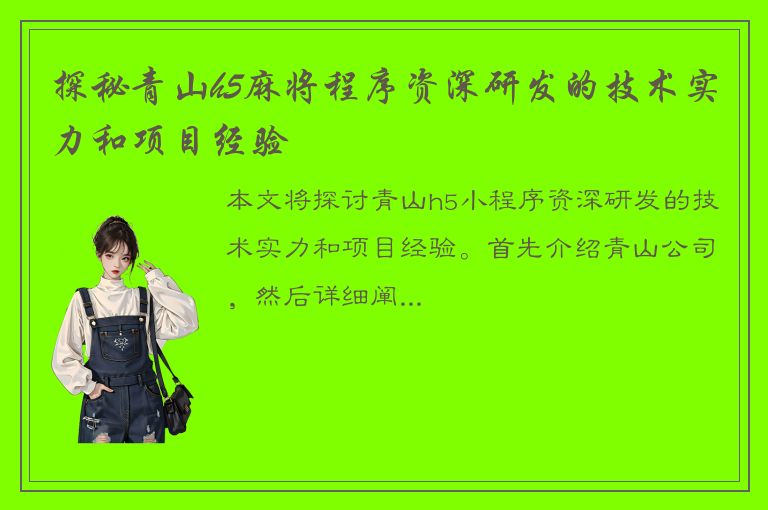 探秘青山h5麻将程序资深研发的技术实力和项目经验

本文将探讨青山h5小程序资深研发的技术实力和项目经验。首先介绍青山公司，然后详细阐...